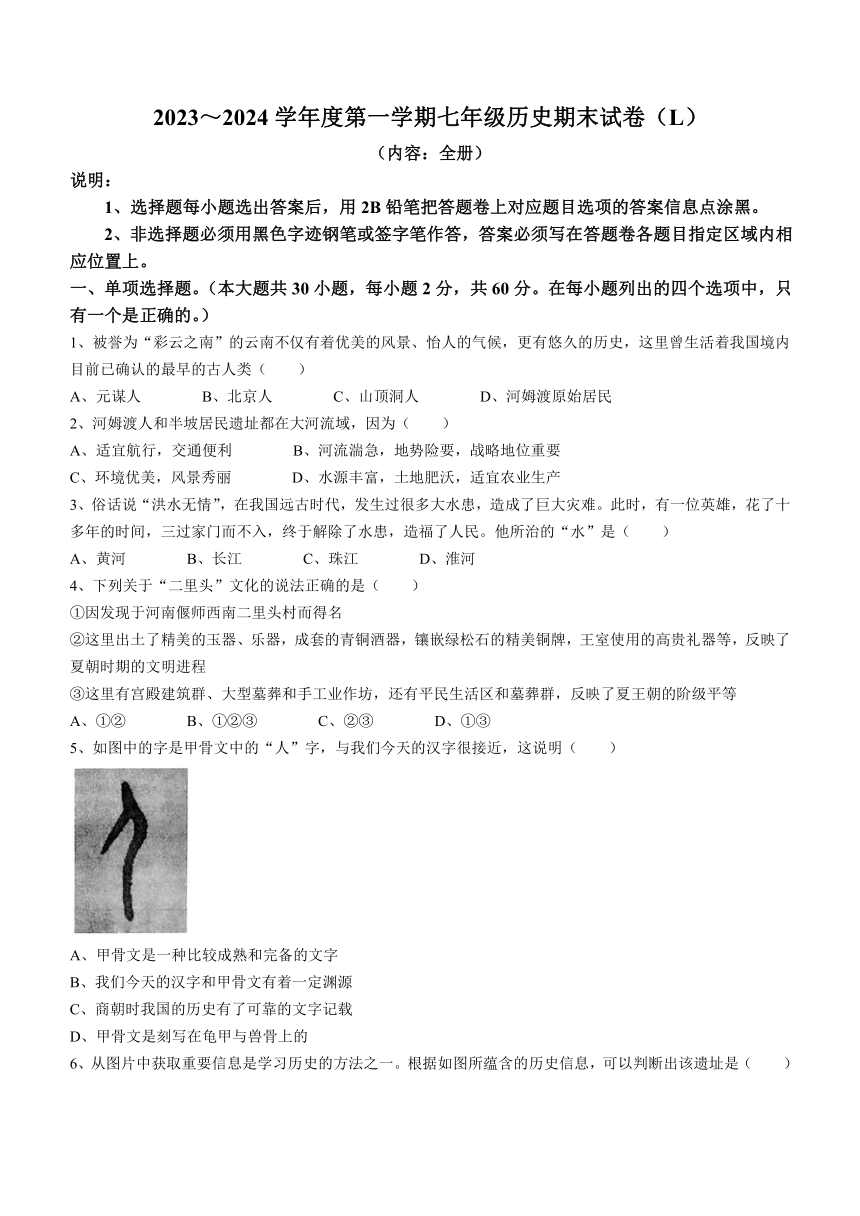 2023～2024 学年度第一学期七年级历史期末试卷（L）

（内容：全册）

说明：

1、选择题每小题选出答案后，用 2B 铅笔把答题卷上对应题目选项的答案信息点涂黑。

2、非选择题必须用黑色字迹钢笔或签字笔作答，答案必须写在答题卷各题目指定区域内相应位置上。

一、单项选择题。（本大题共 30 小题，每小题 2 分，共 60 分。在每小题列出的四个选项中，只有一个是正确的。）

1、被誉为“彩云之南”的云南不仅有着优美的风景、怡人的气候，更有悠久的历史，这里曾生活着我国境内目前已确认的最早的古人类（　　）

A、元谋人　　B、北京人　　C、山顶洞人　　D、河姆渡原始居民

2、河姆渡人和半坡居民遗址都在大河流域，因为（　　）

A、适宜航行，交通便利　　B、河流湍急，地势险要，战略地位重要

C、环境优美，风景秀丽　　D、水源丰富，土地肥沃，适宜农业生产

3、俗话说“洪水无情”，在我国远古时代，发生过很多大水患，造成了巨大灾难。此时，有一位英雄，花了十多年的时间，三过家门而不入，终于解除了水患，造福了人民。他所治的“水”是（　　）

A、黄河　　B、长江　　C、珠江　　D、淮河

4、下列关于“二里头”文化的说法正确的是（　　）

①因发现于河南偃师西南二里头村而得名

②这里出土了精美的玉器、乐器，成套的青铜酒器，镶嵌绿松石的精美铜牌，王室使用的高贵礼器等，反映了夏朝时期的文明进程

③这里有宫殿建筑群、大型墓葬和手工业作坊，还有平民生活区和墓葬群，反映了夏王朝的阶级平等

A、①②　　B、①②③　　C、②③　　D、①③

5、如图中的字是甲骨文中的“人”字，与我们今天的汉字很接近，这说明（　　）

A、甲骨文是一种比较成熟和完备的文字

B、我们今天的汉字和甲骨文有着一定渊源

C、商朝时我国的历史有了可靠的文字记载

D、甲骨文是刻写在龟甲与兽骨上的

6、从图片中获取重要信息是学习历史的方法之一。根据如图所蕴含的历史信息，可以判断出该遗址是（　　）